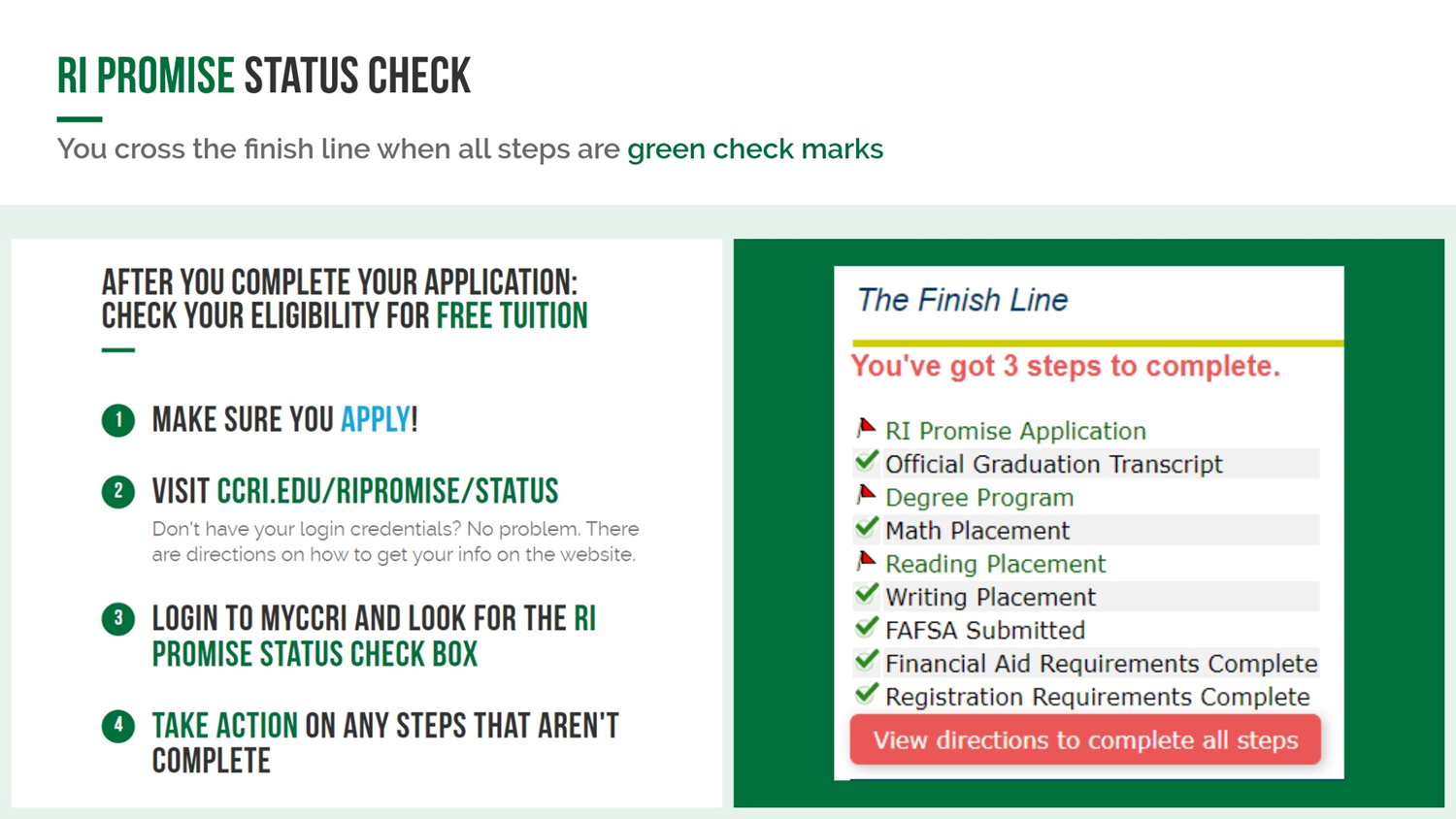 RI PROMISE STATUS CHECK

You cross the finish line when all steps are green check marks

AFTER YOU COMPLETE YOUR APPLICATION: CHECK YOUR ELIGIBILITY FOR FREE TUITION

1 MAKE SURE YOU APPLY!

2 VISIT CCRI.EDU/RIPROMISE/STATUS
Don't have your login credentials? No problem. There are directions on how to get your info on the website.

3 LOGIN TO MYCCRI AND LOOK FOR THE RI PROMISE STATUS CHECK BOX

4 TAKE ACTION ON ANY STEPS THAT AREN'T COMPLETE

The Finish Line

You've got 3 steps to complete.

RI Promise Application
Official Graduation Transcript
Degree Program
Math Placement
Reading Placement
Writing Placement
FAFSA Submitted
Financial Aid Requirements Complete
Registration Requirements Complete

View directions to complete all steps